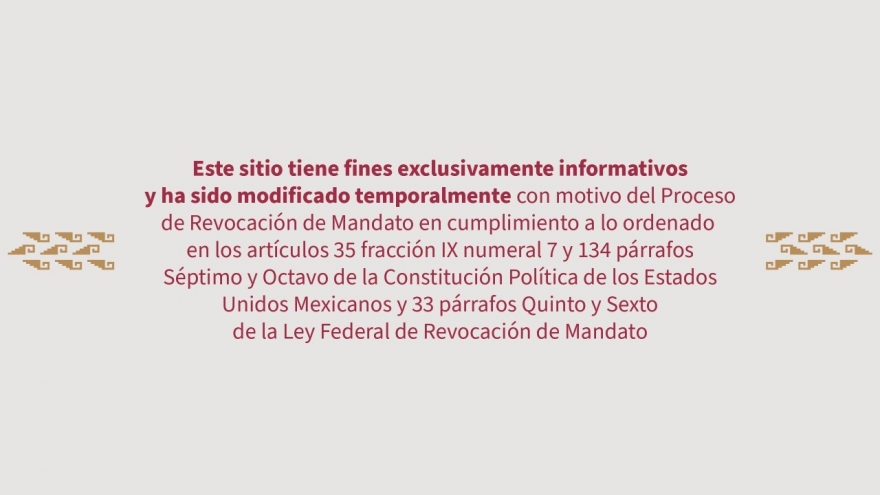 Este sitio tiene fines exclusivamente informativos y ha sido modificado temporalmente con motivo del Proceso de Revocación de Mandato en cumplimiento a lo ordenado en los artículos 35 fracción IX numeral 7 y 134 párrafos Séptimo y Octavo de la Constitución Política de los Estados Unidos Mexicanos y 33 párrafos Quinto y Sexto de la Ley Federal de Revocación de Mandato